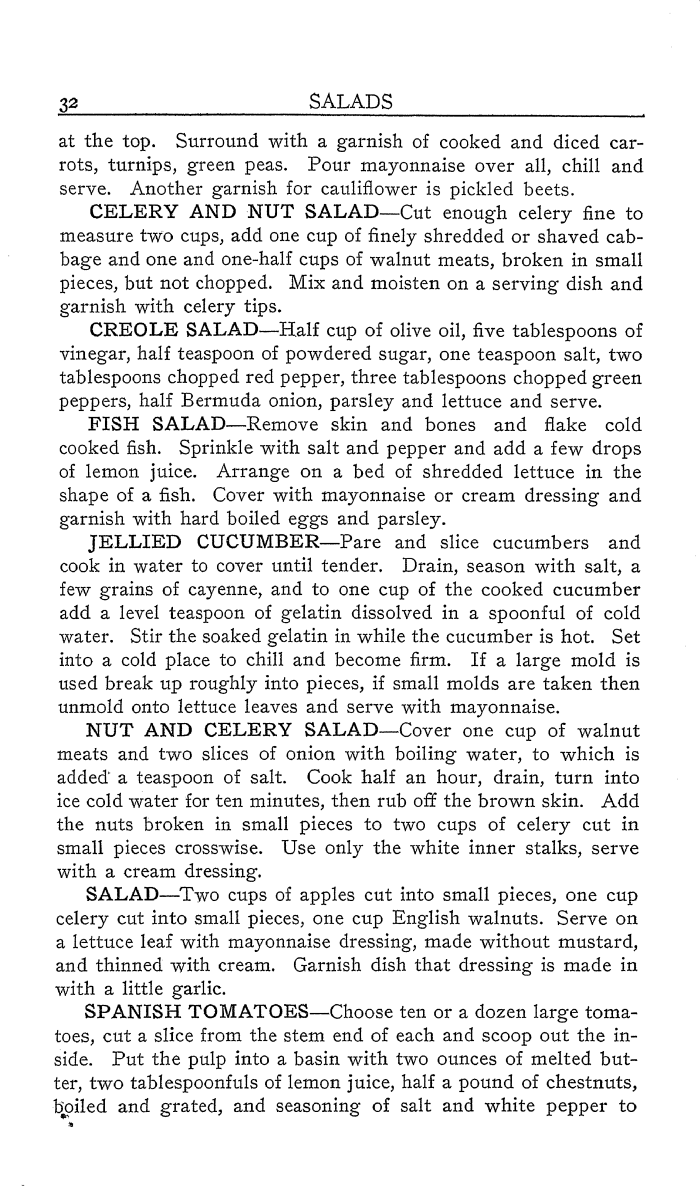 32 SALADS

at the top. Surround with a garnish of cooked and diced carrots, turnips, green peas. Pour mayonnaise over all, chill and serve. Another garnish for cauliflower is pickled beets.

CELERY AND NUT SALAD—Cut enough celery fine to measure two cups, add one cup of finely shredded or shaved cabbage and one and one-half cups of walnut meats, broken in small pieces, but not chopped. Mix and moisten on a serving dish and garnish with celery tips.

CREOLE SALAD—Half cup of olive oil, five tablespoons of vinegar, half teaspoon of powdered sugar, one teaspoon salt, two tablespoons chopped red pepper, three tablespoons chopped green peppers, half Bermuda onion, parsley and lettuce and serve.

FISH SALAD—Remove skin and bones and flake cold cooked fish. Sprinkle with salt and pepper and add a few drops of lemon juice. Arrange on a bed of shredded lettuce in the shape of a fish. Cover with mayonnaise or cream dressing and garnish with hard boiled eggs and parsley.

JELLIED CUCUMBER—Pare and slice cucumbers and cook in water to cover until tender. Drain, season with salt, a few grains of cayenne, and to one cup of the cooked cucumber add a level teaspoon of gelatin dissolved in a spoonful of cold water. Stir the soaked gelatin in while the cucumber is hot. Set into a cold place to chill and become firm. If a large mold is used break up roughly into pieces, if small molds are taken then unmold onto lettuce leaves and serve with mayonnaise.

NUT AND CELERY SALAD—Cover one cup of walnut meats and two slices of onion with boiling water, to which is added a teaspoon of salt. Cook half an hour, drain, turn into ice cold water for ten minutes, then rub off the brown skin. Add the nuts broken in small pieces to two cups of celery cut in small pieces crosswise. Use only the white inner stalks, serve with a cream dressing.

SALAD—Two cups of apples cut into small pieces, one cup celery cut into small pieces, one cup English walnuts. Serve on a lettuce leaf with mayonnaise dressing, made without mustard, and thinned with cream. Garnish dish that dressing is made in with a little garlic.

SPANISH TOMATOES—Choose ten or a dozen large tomatoes, cut a slice from the stem end of each and scoop out the inside. Put the pulp into a basin with two ounces of melted butter, two tablespoonfuls of lemon juice, half a pound of chestnuts, boiled and grated, and seasoning of salt and white pepper to